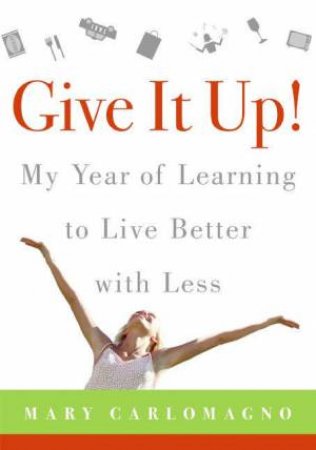 Give It Up!

My Year of Learning to Live Better with Less

MARY CARLOMAGNO